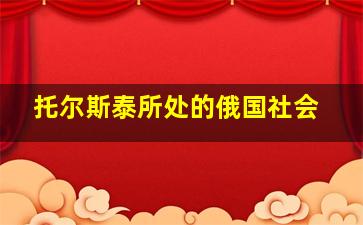 托尔斯泰所处的俄国社会